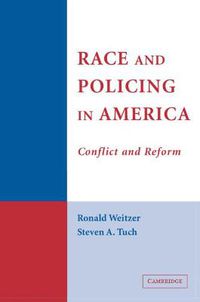 RACE AND POLICING IN AMERICA

Conflict and Reform

Ronald Weitzer
Steven A. Tuch

CAMBRIDGE